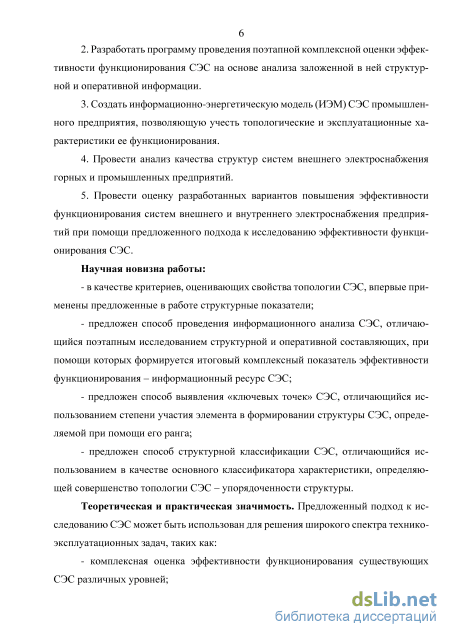 6

2. Разработать программу проведения поэтапной комплексной оценки эффективности функционирования СЭС на основе анализа заложенной в ней структурной и оперативной информации.

3. Создать информационно-энергетическую модель (ИЭМ) СЭС промышленного предприятия, позволяющую учесть топологические и эксплуатационные характеристики ее функционирования.

4. Провести анализ качества структур систем внешнего электроснабжения горных и промышленных предприятий.

5. Провести оценку разработанных вариантов повышения эффективности функционирования систем внешнего и внутреннего электроснабжения предприятий при помощи предложенного подхода к исследованию эффективности функционирования СЭС.

Научная новизна работы:

- в качестве критериев, оценивающих свойства топологии СЭС, впервые применены предложенные в работе структурные показатели;

- предложен способ проведения информационного анализа СЭС, отличающийся поэтапным исследованием структурной и оперативной составляющих, при помощи которых формируется итоговый комплексный показатель эффективности функционирования – информационный ресурс СЭС;

- предложен способ выявления «ключевых точек» СЭС, отличающийся использованием степени участия элемента в формировании структуры СЭС, определяемой при помощи его ранга;

- предложен способ структурной классификации СЭС, отличающийся использованием в качестве основного классификатора характеристики, определяющей совершенство топологии СЭС – упорядоченности структуры.

Теоретическая и практическая значимость. Предложенный подход к исследованию СЭС может быть использован для решения широкого спектра технико-эксплуатационных задач, таких как:

- комплексная оценка эффективности функционирования существующих СЭС различных уровней;

dsLib.net
библиотека диссертаций